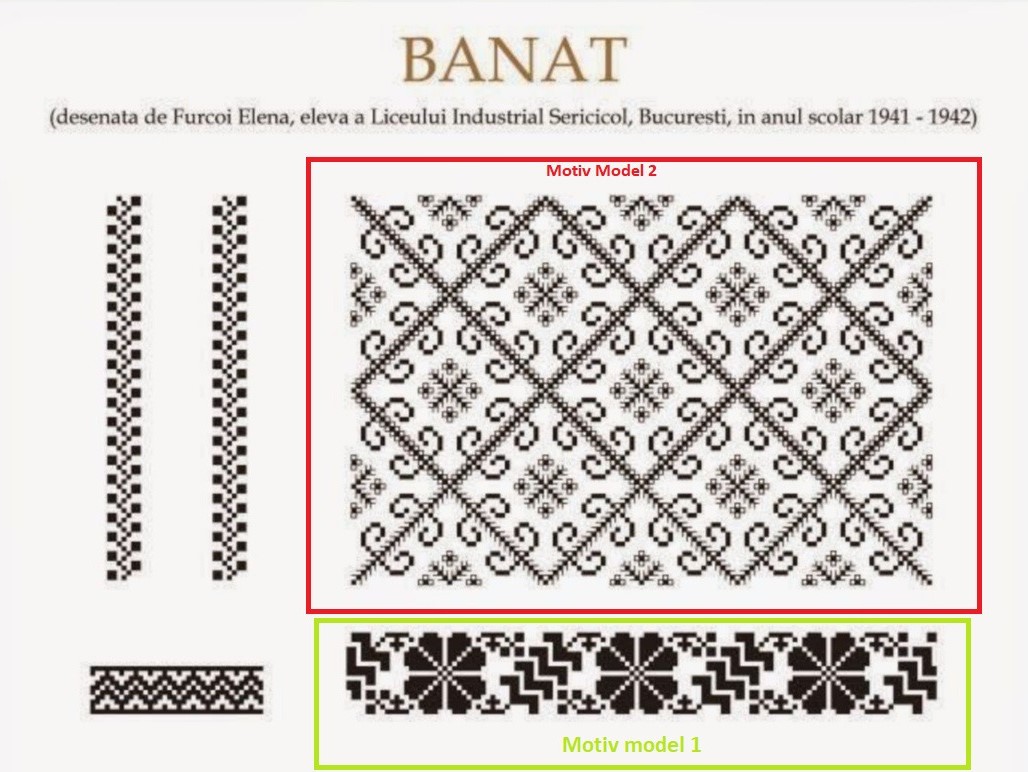 BANAT

(desenata de Furcoi Elena, eleva a Liceului Industrial Sericicol, Bucuresti, in anul scolar 1941 - 1942)

Motiv Model 2

Motiv model 1